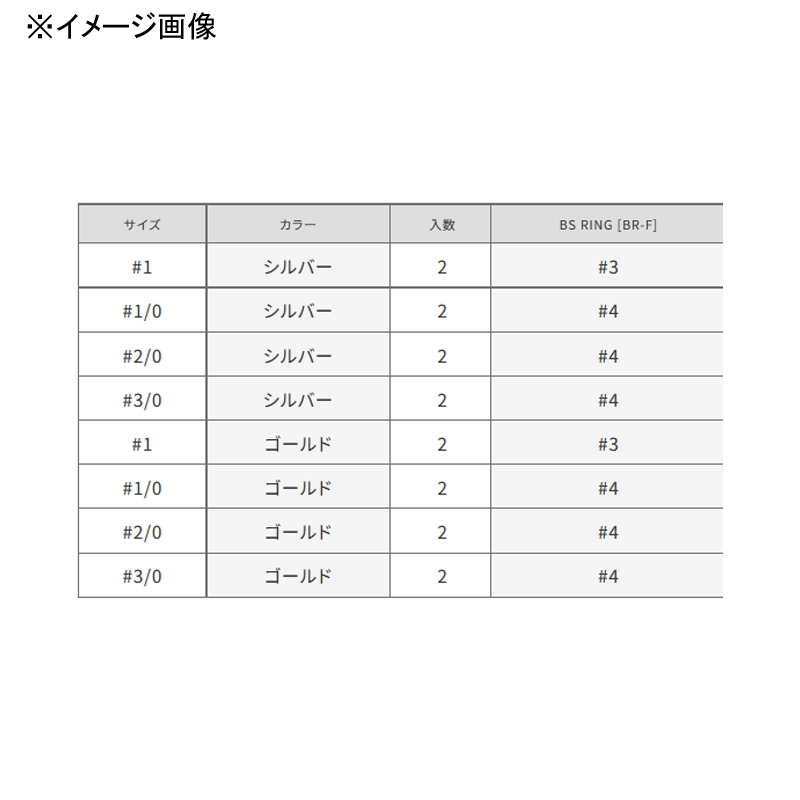 ※イメージ画像

| サイズ | カラー | 入数 | BS RING [BR-F] |
|---|---|---|---|
| #1 | シルバー | 2 | #3 |
| #1/0 | シルバー | 2 | #4 |
| #2/0 | シルバー | 2 | #4 |
| #3/0 | シルバー | 2 | #4 |
| #1 | ゴールド | 2 | #3 |
| #1/0 | ゴールド | 2 | #4 |
| #2/0 | ゴールド | 2 | #4 |
| #3/0 | ゴールド | 2 | #4 |